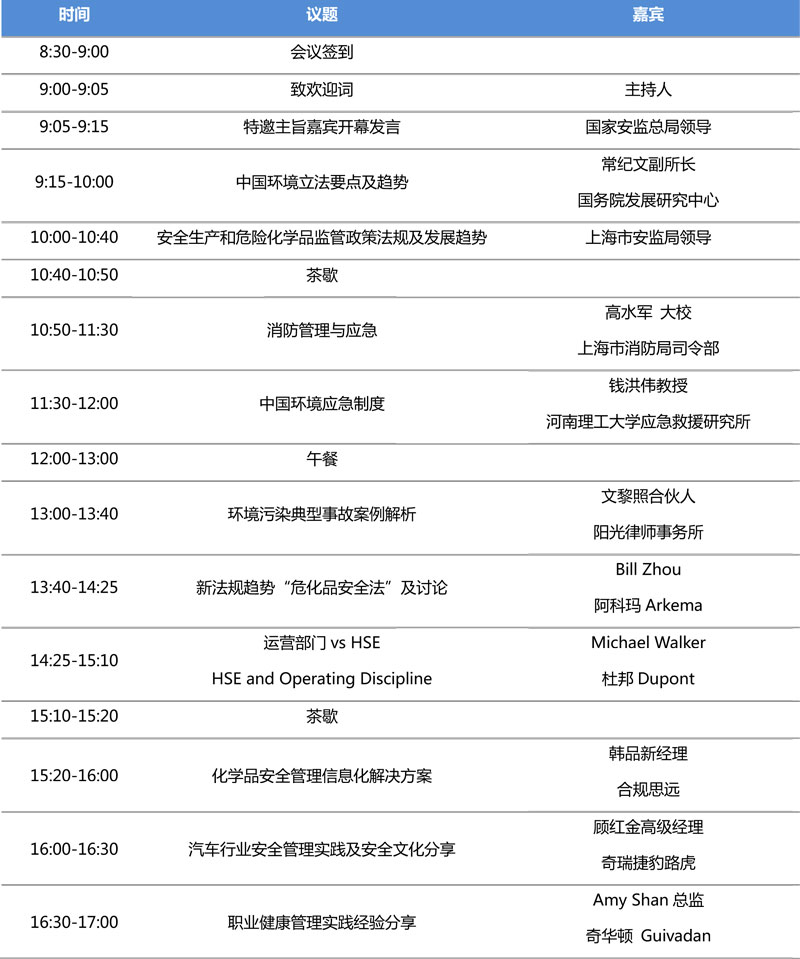 | 时间 | 议题 | 嘉宾 |
|---|---|---|
| 8:30-9:00 | 会议签到 | |
| 9:00-9:05 | 致欢迎词 | 主持人 |
| 9:05-9:15 | 特邀主旨嘉宾开幕发言 | 国家安监总局领导 |
| 9:15-10:00 | 中国环境立法要点及趋势 | 常纪文副所长 国务院发展研究中心 |
| 10:00-10:40 | 安全生产和危险化学品监管政策法规及发展趋势 | 上海市安监局领导 |
| 10:40-10:50 | 茶歇 | |
| 10:50-11:30 | 消防管理与应急 | 高水军 大校 上海市消防局司令部 |
| 11:30-12:00 | 中国环境应急制度 | 钱洪伟教授 河南理工大学应急救援研究所 |
| 12:00-13:00 | 午餐 | |
| 13:00-13:40 | 环境污染典型事故案例解析 | 文黎照合伙人 阳光律师事务所 |
| 13:40-14:25 | 新法规趋势“危化品安全法”及讨论 | Bill Zhou 阿科玛 Arkema |
| 14:25-15:10 | 运营部门 vs HSE HSE and Operating Discipline | Michael Walker 杜邦 Dupont |
| 15:10-15:20 | 茶歇 | |
| 15:20-16:00 | 化学品安全管理信息化解决方案 | 韩品新经理 合规思远 |
| 16:00-16:30 | 汽车行业安全管理实践及安全文化分享 | 顾红金高级经理 奇瑞捷豹路虎 |
| 16:30-17:00 | 职业健康管理实践经验分享 | Amy Shan 总监 奇华顿 Guivadan |